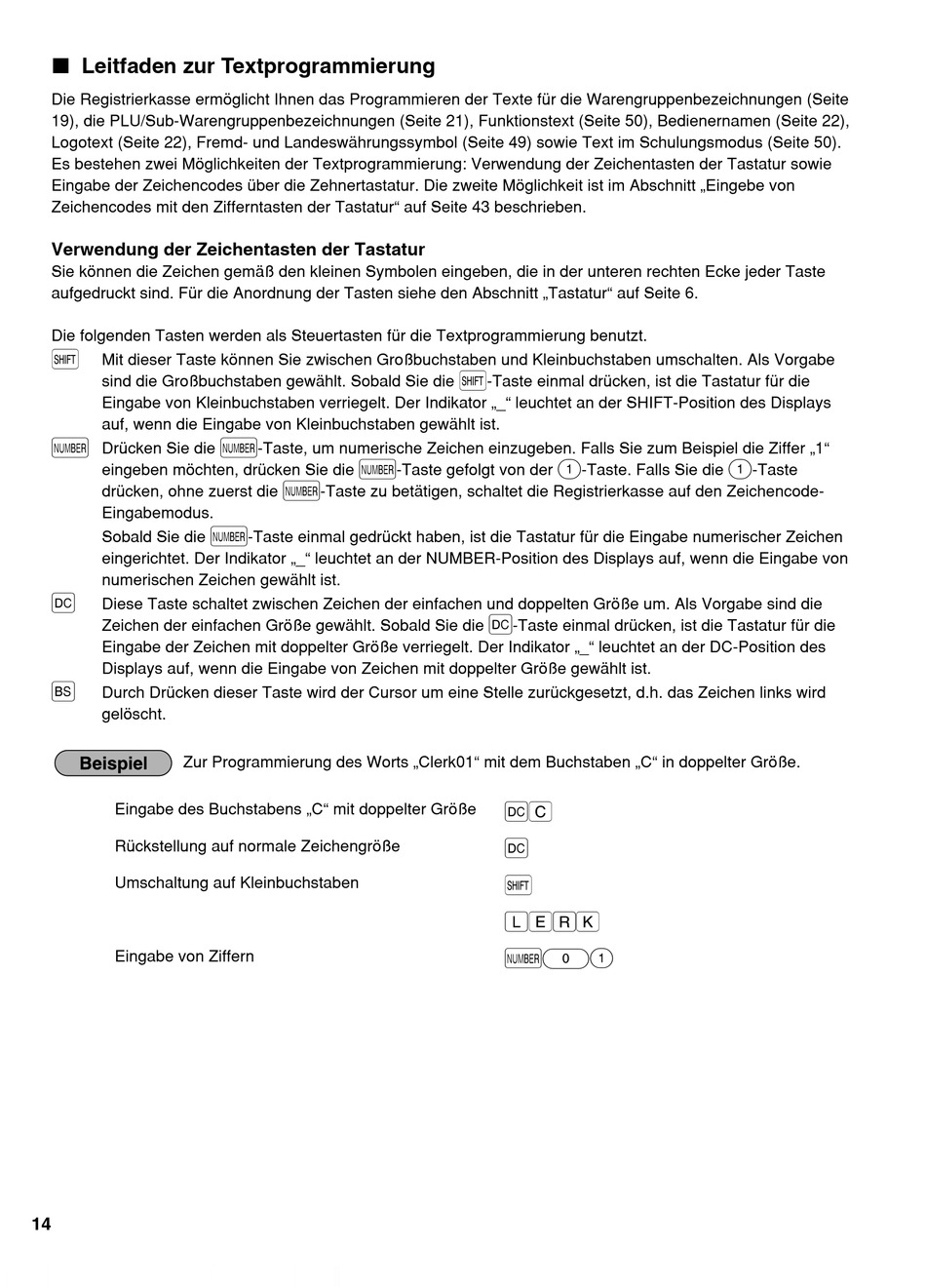 ■ Leitfaden zur Textprogrammierung

Die Registrierkasse ermöglicht Ihnen das Programmieren der Texte für die Warengruppenbezeichnungen (Seite 19), die PLU/Sub-Warengruppenbezeichnungen (Seite 21), Funktionstext (Seite 50), Bedienernamen (Seite 22), Logotext (Seite 22), Fremd- und Landeswährungssymbol (Seite 49) sowie Text im Schulungsmodus (Seite 50). Es bestehen zwei Möglichkeiten der Textprogrammierung: Verwendung der Zeichentasten der Tastatur sowie Eingabe der Zeichencodes über die Zehnertastatur. Die zweite Möglichkeit ist im Abschnitt „Eingebe von Zeichencodes mit den Zifferntasten der Tastatur“ auf Seite 43 beschrieben.

Verwendung der Zeichentasten der Tastatur
Sie können die Zeichen gemäß den kleinen Symbolen eingeben, die in der unteren rechten Ecke jeder Taste aufgedruckt sind. Für die Anordnung der Tasten siehe den Abschnitt „Tastatur“ auf Seite 6.

Die folgenden Tasten werden als Steuertasten für die Textprogrammierung benutzt.

SHIFT Mit dieser Taste können Sie zwischen Großbuchstaben und Kleinbuchstaben umschalten. Als Vorgabe sind die Großbuchstaben gewählt. Sobald Sie die SHIFT-Taste einmal drücken, ist die Tastatur für die Eingabe von Kleinbuchstaben verriegelt. Der Indikator „_“ leuchtet an der SHIFT-Position des Displays auf, wenn die Eingabe von Kleinbuchstaben gewählt ist.

NUMBER Drücken Sie die NUMBER-Taste, um numerische Zeichen einzugeben. Falls Sie zum Beispiel die Ziffer „1“ eingeben möchten, drücken Sie die NUMBER-Taste gefolgt von der 1-Taste. Falls Sie die 1-Taste drücken, ohne zuerst die NUMBER-Taste zu betätigen, schaltet die Registrierkasse auf den Zeichencode-Eingabemodus.

Sobald Sie die NUMBER-Taste einmal gedrückt haben, ist die Tastatur für die Eingabe numerischer Zeichen eingerichtet. Der Indikator „_“ leuchtet an der NUMBER-Position des Displays auf, wenn die Eingabe von numerischen Zeichen gewählt ist.

DC Diese Taste schaltet zwischen Zeichen der einfachen und doppelten Größe um. Als Vorgabe sind die Zeichen der einfachen Größe gewählt. Sobald Sie die DC-Taste einmal drücken, ist die Tastatur für die Eingabe der Zeichen mit doppelter Größe verriegelt. Der Indikator „_“ leuchtet an der DC-Position des Displays auf, wenn die Eingabe von Zeichen mit doppelter Größe gewählt ist.

BS Durch Drücken dieser Taste wird der Cursor um eine Stelle zurückgesetzt, d.h. das Zeichen links wird gelöscht.

Beispiel Zur Programmierung des Worts „Clerk01“ mit dem Buchstaben „C“ in doppelter Größe.

Eingabe des Buchstabens „C“ mit doppelter Größe DC C
Rückstellung auf normale Zeichengröße DC
Umschaltung auf Kleinbuchstaben SHIFT
L E R K
Eingabe von Ziffern NUMBER 0 1

14